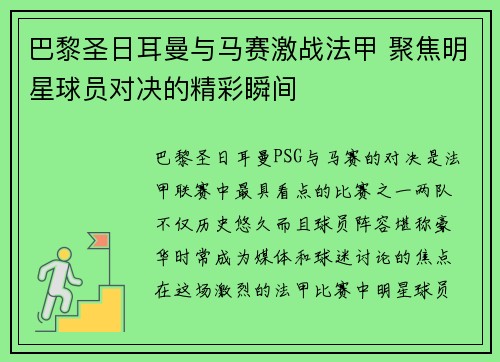 巴黎圣日耳曼与马赛激战法甲 聚焦明星球员对决的精彩瞬间

巴黎圣日耳曼PSG与马赛的对决是法甲联赛中最具看点的比赛之一两队不仅历史悠久而且球员阵容堪称豪华时常成为媒体和球迷讨论的焦点在这场激烈的法甲比赛中明星球员